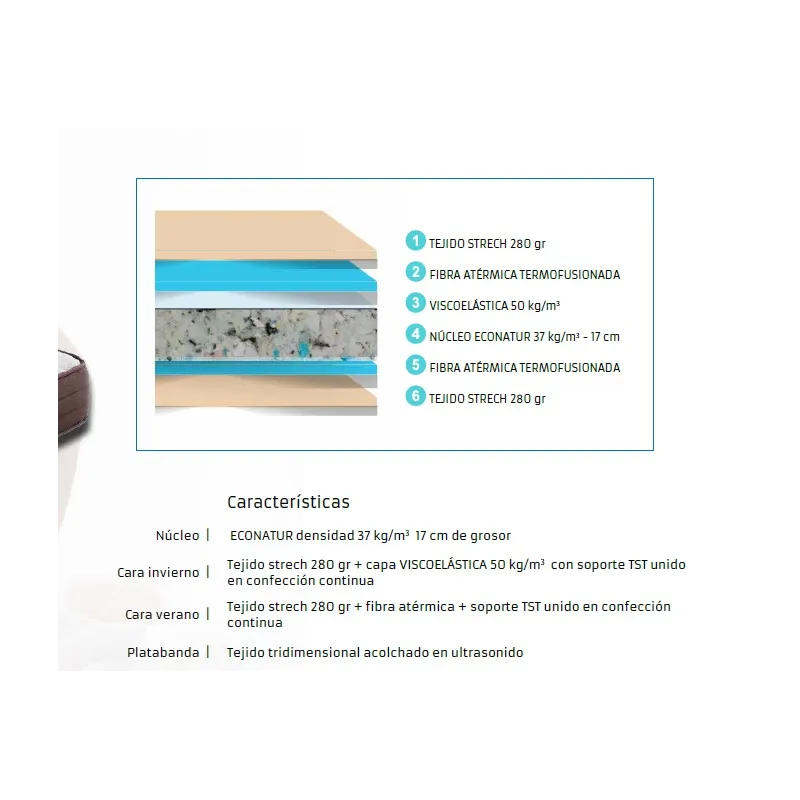 1 TEJIDO STRECH 280 gr
2 FIBRA ATÉRMICA TERMOFUSIONADA
3 VISCOELÁSTICA 50 kg/m³
4 NÚCLEO ECONATUR 37 kg/m³ - 17 cm
5 FIBRA ATÉRMICA TERMOFUSIONADA
6 TEJIDO STRECH 280 gr

Características

| | |
|---|---|
| Núcleo | ECONATUR densidad 37 kg/m³ 17 cm de grosor |
| Cara invierno | Tejido strech 280 gr + capa VISCOELÁSTICA 50 kg/m³ con soporte TST unido en confección continua |
| Cara verano | Tejido strech 280 gr + fibra atérmica + soporte TST unido en confección continua |
| Platabanda | Tejido tridimensional acolchado en ultrasonido |